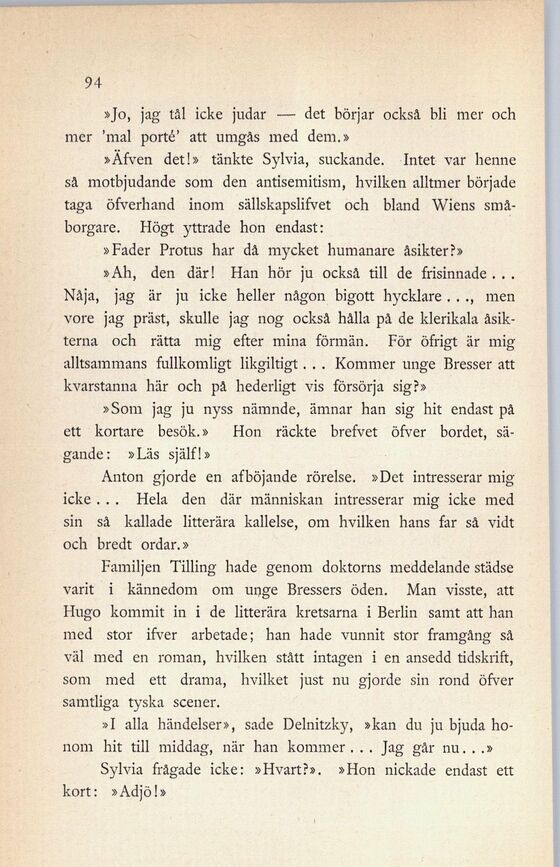 94

»Jo, jag tål icke judar — det börjar också bli mer och mer 'mal porté' att umgås med dem.»

»Äfven det!» tänkte Sylvia, suckande. Intet var henne så motbjudande som den antisemitism, hvilken alltmer började taga öfverhand inom sällskapslifvet och bland Wiens småborgare. Högt yttrade hon endast:

»Fader Protus har då mycket humanare åsikter?»

»Ah, den där! Han hör ju också till de frisinnade... Nåja, jag är ju icke heller någon bigott hycklare..., men vore jag präst, skulle jag nog också hålla på de klerikala åsikterna och rätta mig efter mina förmän. För öfrigt är mig alltsammans fullkomligt likgiltigt... Kommer unge Bresser att kvarstanna här och på hederligt vis försörja sig?»

»Som jag ju nyss nämnde, ämnar han sig hit endast på ett kortare besök.» Hon räckte brefvet öfver bordet, sägande: »Läs själf!»

Anton gjorde en afböjande rörelse. »Det intresserar mig icke... Hela den där människan intresserar mig icke med sin så kallade litterära kallelse, om hvilken hans far så vidt och bredt ordar.»

Familjen Tilling hade genom doktorns meddelande städse varit i kännedom om unge Bressers öden. Man visste, att Hugo kommit in i de litterära kretsarna i Berlin samt att han med stor ifver arbetade; han hade vunnit stor framgång så väl med en roman, hvilken stått intagen i en ansedd tidskrift, som med ett drama, hvilket just nu gjorde sin rond öfver samtliga tyska scener.

»I alla händelser», sade Delnitzky, »kan du ju bjuda honom hit till middag, när han kommer... Jag går nu...»

Sylvia frågade icke: »Hvart?». »Hon nickade endast ett kort: »Adjö!»